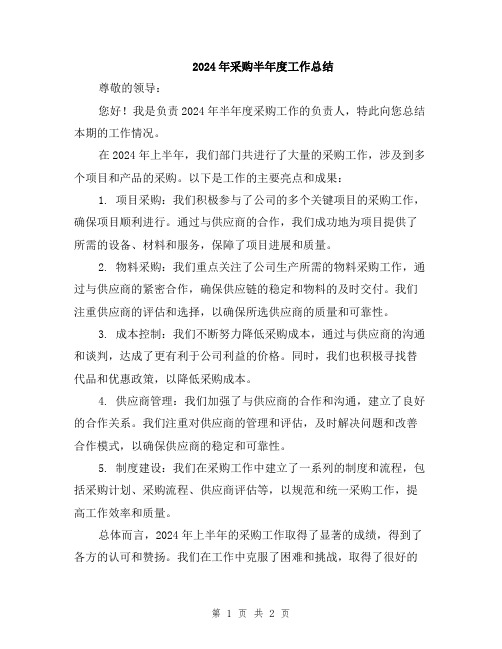 2024年采购半年度工作总结

尊敬的领导：

您好！我是负责2024年半年度采购工作的负责人，特此向您总结本期的工作情况。

在2024年上半年，我们部门共进行了大量的采购工作，涉及到多个项目和产品的采购。以下是工作的主要亮点和成果：

1. 项目采购：我们积极参与了公司的多个关键项目的采购工作，确保项目顺利进行。通过与供应商的合作，我们成功地为项目提供了所需的设备、材料和服务，保障了项目进展和质量。

2. 物料采购：我们重点关注了公司生产所需的物料采购工作，通过与供应商的紧密合作，确保供应链的稳定和物料的及时交付。我们注重供应商的评估和选择，以确保所选供应商的质量和可靠性。

3. 成本控制：我们不断努力降低采购成本，通过与供应商的沟通和谈判，达成了更有利于公司利益的价格。同时，我们也积极寻找替代品和优惠政策，以降低采购成本。

4. 供应商管理：我们加强了与供应商的合作和沟通，建立了良好的合作关系。我们注重对供应商的管理和评估，及时解决问题和改善合作模式，以确保供应商的稳定和可靠性。

5. 制度建设：我们在采购工作中建立了一系列的制度和流程，包括采购计划、采购流程、供应商评估等，以规范和统一采购工作，提高工作效率和质量。

总体而言，2024年上半年的采购工作取得了显著的成绩，得到了各方的认可和赞扬。我们在工作中克服了困难和挑战，取得了很好的

第 1 页 共 2 页